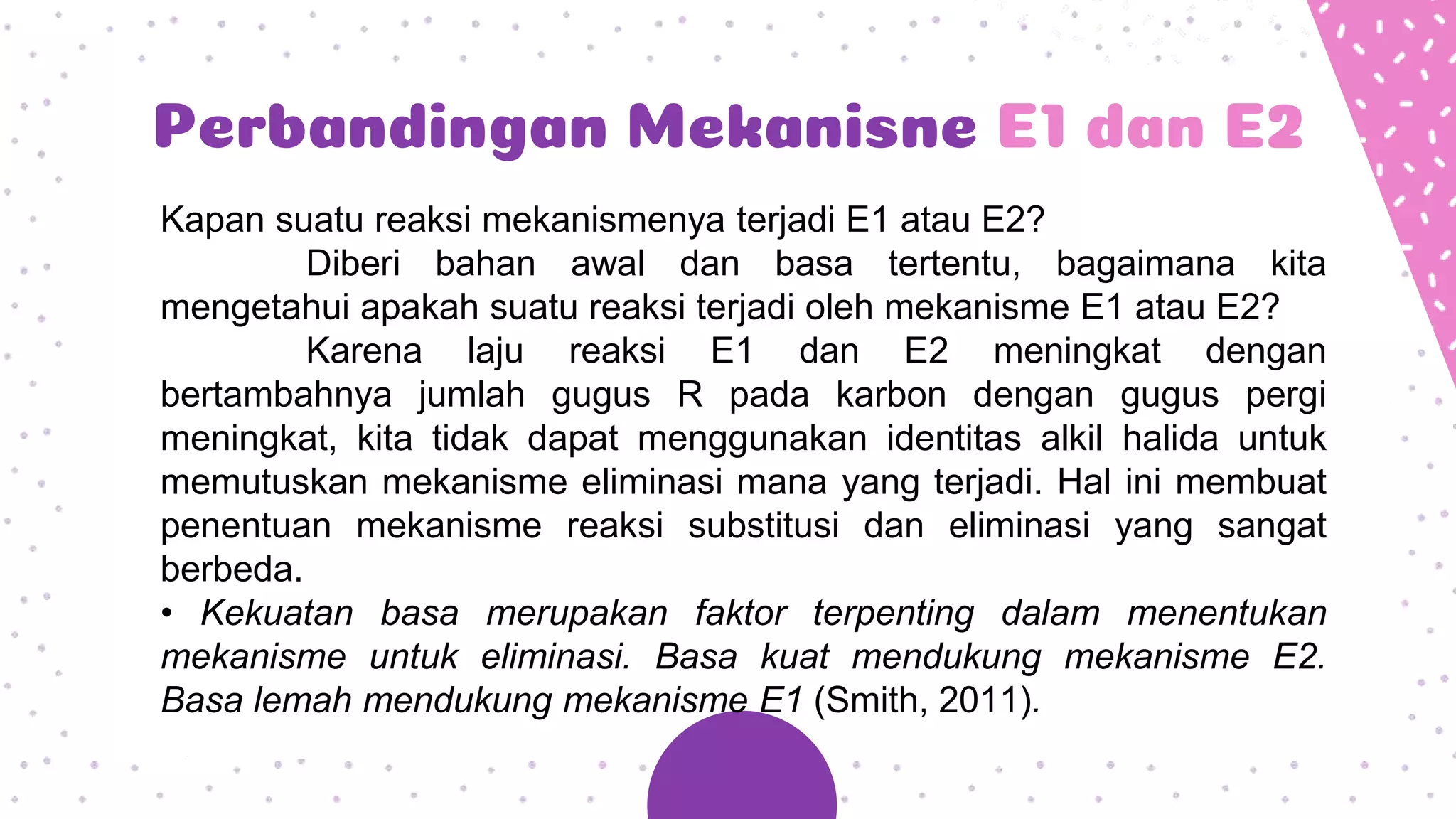 Perbandingan Mekanisne E1 dan E2

Kapan suatu reaksi mekanismenya terjadi E1 atau E2?

Diberi bahan awal dan basa tertentu, bagaimana kita mengetahui apakah suatu reaksi terjadi oleh mekanisme E1 atau E2?

Karena laju reaksi E1 dan E2 meningkat dengan bertambahnya jumlah gugus R pada karbon dengan gugus pergi meningkat, kita tidak dapat menggunakan identitas alkil halida untuk memutuskan mekanisme eliminasi mana yang terjadi. Hal ini membuat penentuan mekanisme reaksi substitusi dan eliminasi yang sangat berbeda.

• Kekuatan basa merupakan faktor terpenting dalam menentukan mekanisme untuk eliminasi. Basa kuat mendukung mekanisme E2. Basa lemah mendukung mekanisme E1 (Smith, 2011).